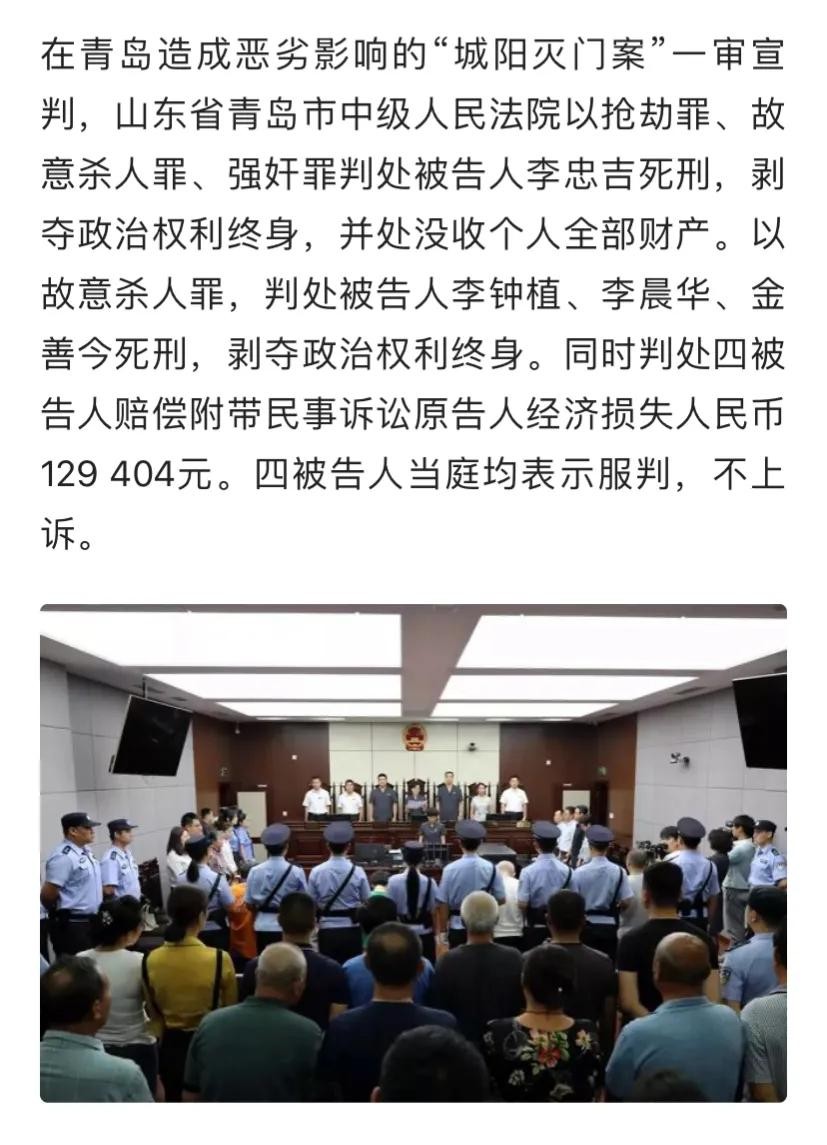 在青岛造成恶劣影响的“城阳灭门案”一审宣判，山东省青岛市中级人民法院以抢劫罪、故意杀人罪、强奸罪判处被告人李忠吉死刑，剥夺政治权利终身，并处没收个人全部财产。以故意杀人罪，判处被告人李钟植、李晨华、金善今死刑，剥夺政治权利终身。同时判处四被告人赔偿附带民事诉讼原告人经济损失人民币129 404元。四被告人当庭均表示服判，不上诉。